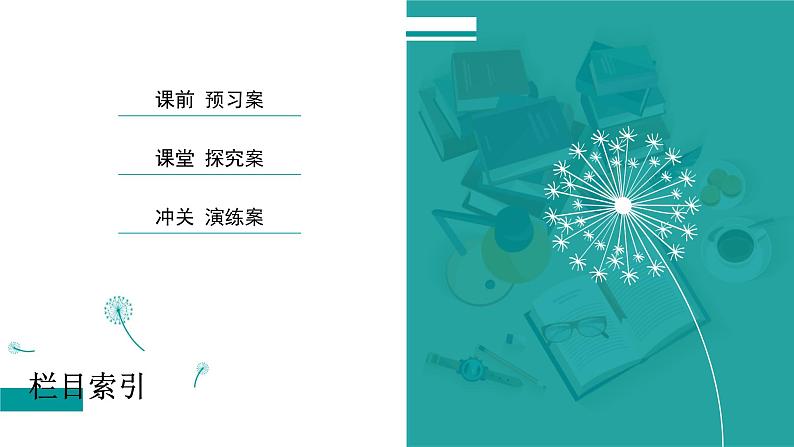 课前 预习案

课堂 探究案

冲关 演练案

栏目索引